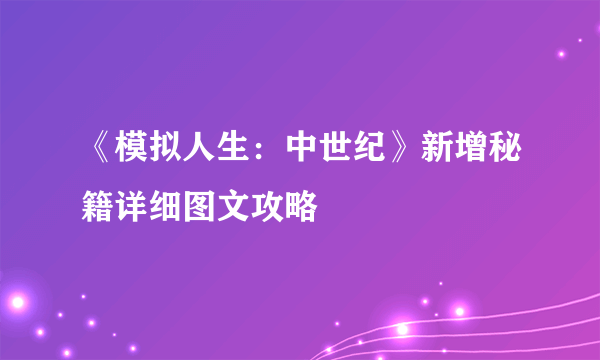 《模拟人生：中世纪》新增秘籍详细图文攻略